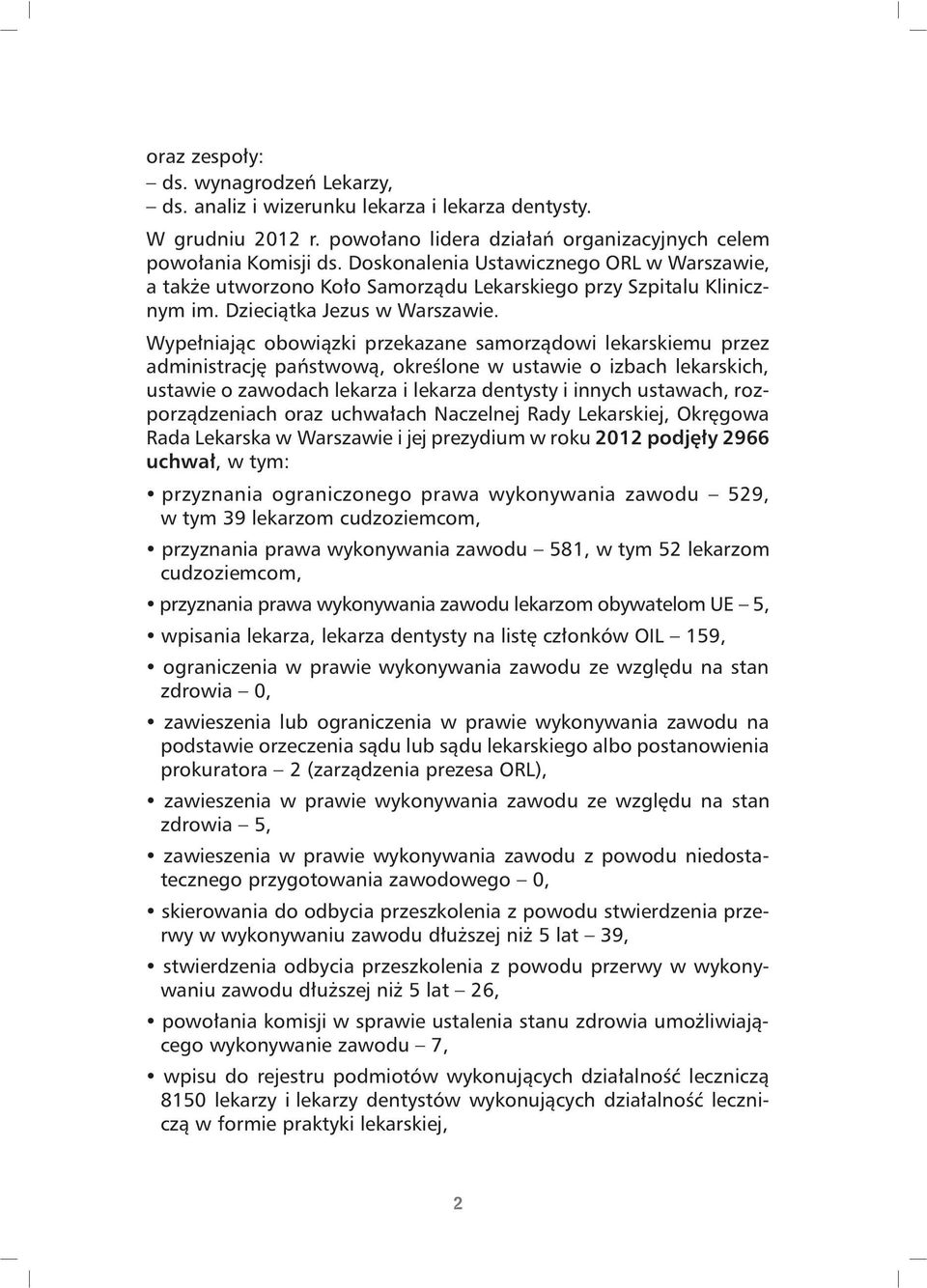 oraz zespoły:
– ds. wynagrodzeń Lekarzy,
– ds. analiz i wizerunku lekarza i lekarza dentysty.

W grudniu 2012 r. powołano lidera działań organizacyjnych celem powołania Komisji ds. Doskonalenia Ustawicznego ORL w Warszawie, a także utworzono Koło Samorządu Lekarskiego przy Szpitalu Klinicznym im. Dzieciątka Jezus w Warszawie.

Wypełniając obowiązki przekazane samorządowi lekarskiemu przez administrację państwową, określone w ustawie o izbach lekarskich, ustawie o zawodach lekarza i lekarza dentysty i innych ustawach, rozporządzeniach oraz uchwałach Naczelnej Rady Lekarskiej, Okręgowa Rada Lekarska w Warszawie i jej prezydium w roku 2012 podjęły 2966 uchwał, w tym:

• przyznania ograniczonego prawa wykonywania zawodu – 529, w tym 39 lekarzom cudzoziemcom,

• przyznania prawa wykonywania zawodu – 581, w tym 52 lekarzom cudzoziemcom,

• przyznania prawa wykonywania zawodu lekarzom obywatelom UE – 5,

• wpisania lekarza, lekarza dentysty na listę członków OIL – 159,

• ograniczenia w prawie wykonywania zawodu ze względu na stan zdrowia – 0,

• zawieszenia lub ograniczenia w prawie wykonywania zawodu na podstawie orzeczenia sądu lub sądu lekarskiego albo postanowienia prokuratora – 2 (zarządzenia prezesa ORL),

• zawieszenia w prawie wykonywania zawodu ze względu na stan zdrowia – 5,

• zawieszenia w prawie wykonywania zawodu z powodu niedostatecznego przygotowania zawodowego – 0,

• skierowania do odbycia przeszkolenia z powodu stwierdzenia przerwy w wykonywaniu zawodu dłuższej niż 5 lat – 39,

• stwierdzenia odbycia przeszkolenia z powodu przerwy w wykonywaniu zawodu dłuższej niż 5 lat – 26,

• powołania komisji w sprawie ustalenia stanu zdrowia umożliwiającego wykonywanie zawodu – 7,

• wpisu do rejestru podmiotów wykonujących działalność leczniczą 8150 lekarzy i lekarzy dentystów wykonujących działalność leczniczą w formie praktyki lekarskiej,

2